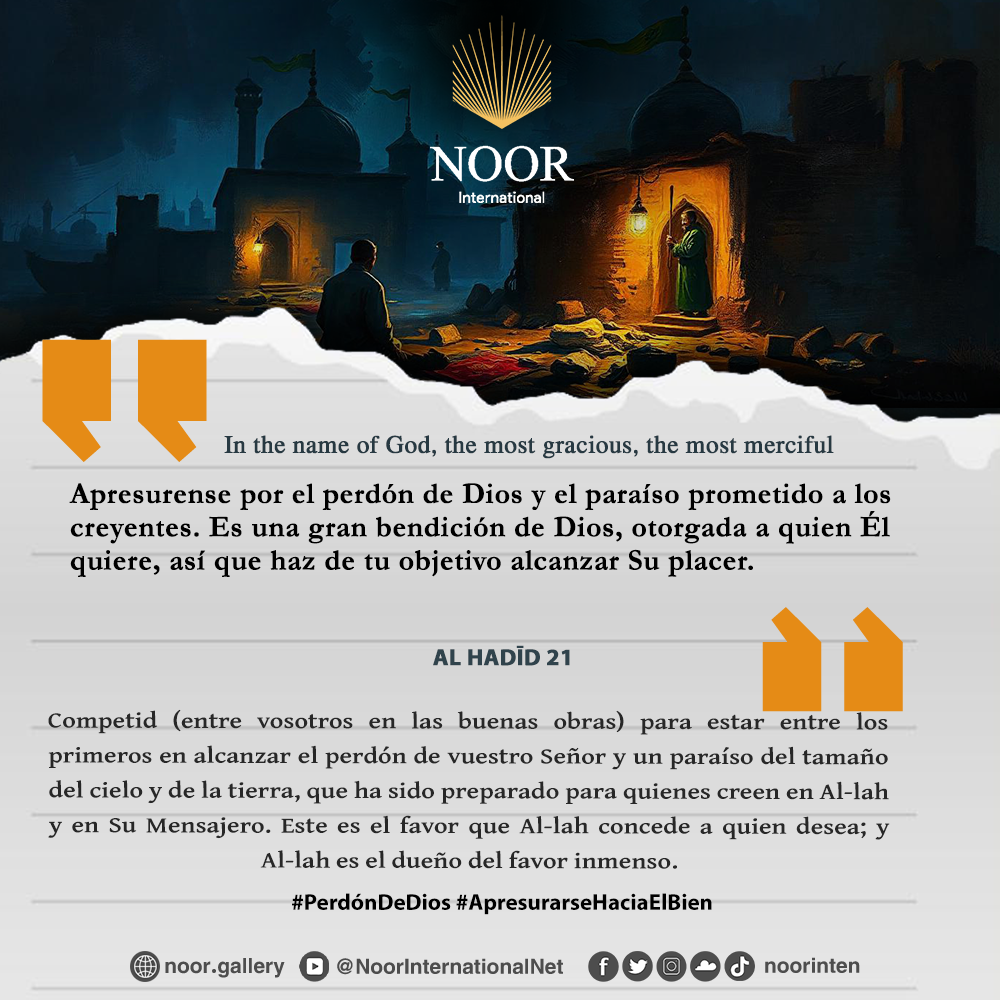 NOOR
International

In the name of God, the most gracious, the most merciful

Apresurense por el perdón de Dios y el paraíso prometido a los creyentes. Es una gran bendición de Dios, otorgada a quien Él quiere, así que haz de tu objetivo alcanzar Su placer.

AL HADĪD 21

Competid (entre vosotros en las buenas obras) para estar entre los primeros en alcanzar el perdón de vuestro Señor y un paraíso del tamaño del cielo y de la tierra, que ha sido preparado para quienes creen en Al-lah y en Su Mensajero. Este es el favor que Al-lah concede a quien desea; y Al-lah es el dueño del favor inmenso.

#PerdónDeDios #ApresurarseHaciaElBien

noor.gallery @NoorInternationalNet noorinten